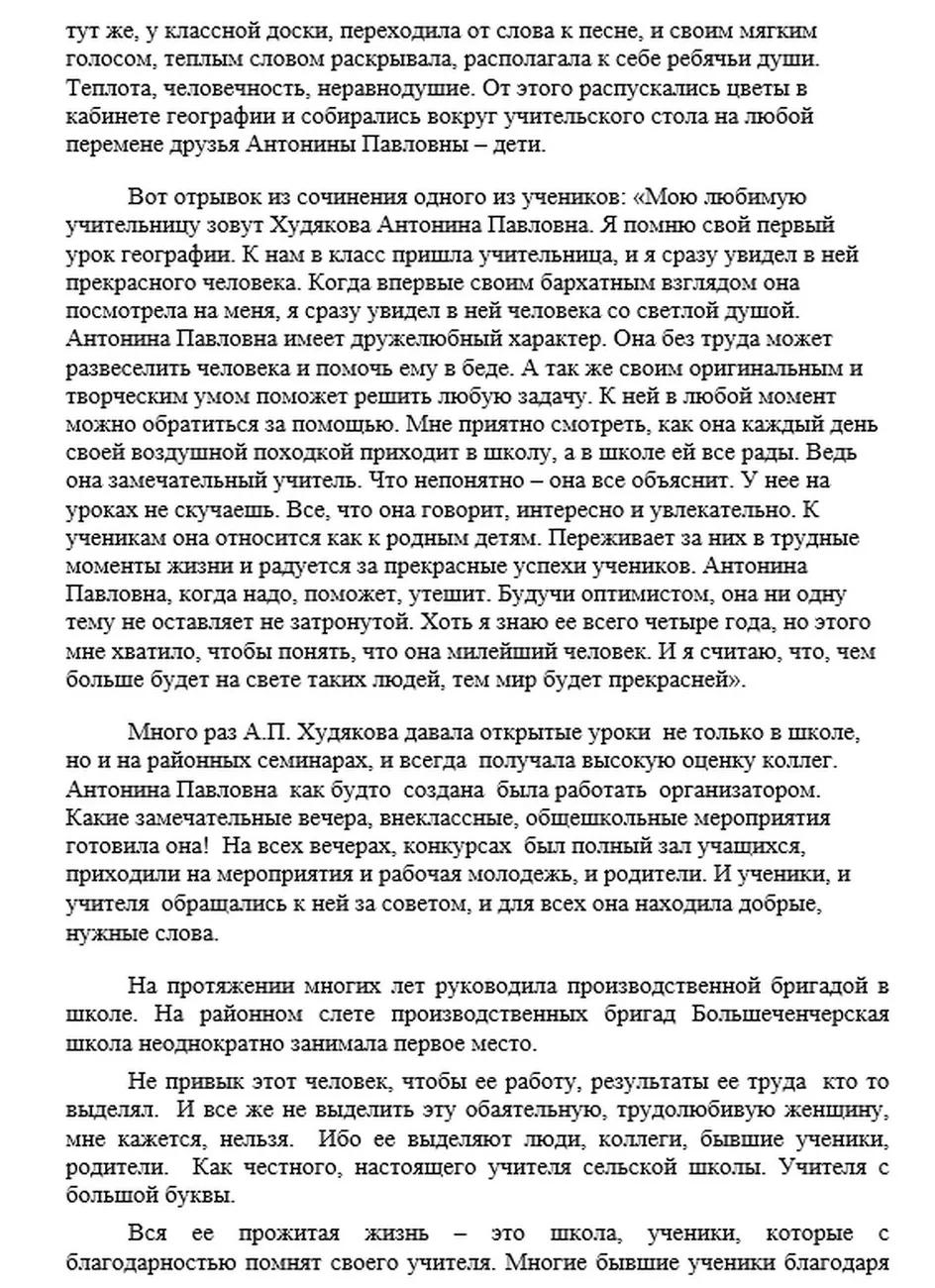 тут же, у классной доски, переходила от слова к песне, и своим мягким голосом, теплым словом раскрывала, располагала к себе ребячьи души. Теплота, человечность, неравнодушие. От этого распускались цветы в кабинете географии и собирались вокруг учительского стола на любой перемене друзья Антонины Павловны – дети.

Вот отрывок из сочинения одного из учеников: «Мою любимую учительницу зовут Худякова Антонина Павловна. Я помню свой первый урок географии. К нам в класс пришла учительница, и я сразу увидел в ней прекрасного человека. Когда впервые своим бархатным взглядом она посмотрела на меня, я сразу увидел в ней человека со светлой душой. Антонина Павловна имеет дружелюбный характер. Она без труда может развеселить человека и помочь ему в беде. А так же своим оригинальным и творческим умом поможет решить любую задачу. К ней в любой момент можно обратиться за помощью. Мне приятно смотреть, как она каждый день своей воздушной походкой приходит в школу, а в школе ей все рады. Ведь она замечательный учитель. Что непонятно – она все объяснит. У нее на уроках не скучаешь. Все, что она говорит, интересно и увлекательно. К ученикам она относится как к родным детям. Переживает за них в трудные моменты жизни и радуется за прекрасные успехи учеников. Антонина Павловна, когда надо, поможет, утешит. Будучи оптимистом, она ни одну тему не оставляет не затронутой. Хоть я знаю ее всего четыре года, но этого мне хватило, чтобы понять, что она милейший человек. И я считаю, что, чем больше будет на свете таких людей, тем мир будет прекрасней».

Много раз А.П. Худякова давала открытые уроки не только в школе, но и на районных семинарах, и всегда получала высокую оценку коллег. Антонина Павловна как будто создана была работать организатором. Какие замечательные вечера, внеклассные, общешкольные мероприятия готовила она! На всех вечерах, конкурсах был полный зал учащихся, приходили на мероприятия и рабочая молодежь, и родители. И ученики, и учителя обращались к ней за советом, и для всех она находила добрые, нужные слова.

На протяжении многих лет руководила производственной бригадой в школе. На районном слете производственных бригад Большеченчерская школа неоднократно занимала первое место.

Не привык этот человек, чтобы ее работу, результаты ее труда кто то выделял. И все же не выделить эту обаятельную, трудолюбивую женщину, мне кажется, нельзя. Ибо ее выделяют люди, коллеги, бывшие ученики, родители. Как честного, настоящего учителя сельской школы. Учителя с большой буквы.

Вся ее прожитая жизнь – это школа, ученики, которые с благодарностью помнят своего учителя. Многие бывшие ученики благодаря